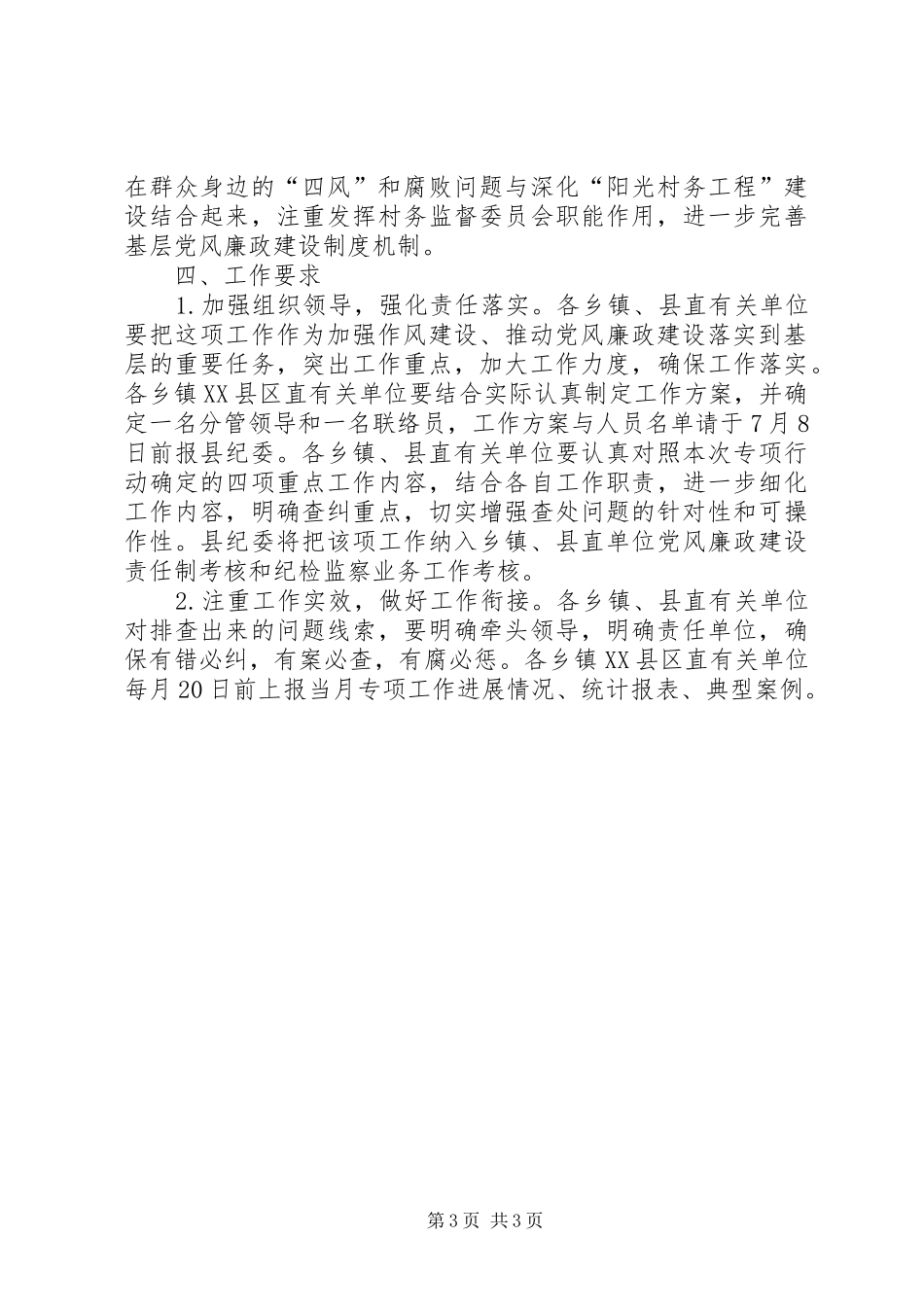 在群众身边的“四风”和腐败问题与深化“阳光村务工程”建设结合起来，注重发挥村务监督委员会职能作用，进一步完善基层党风廉政建设制度机制。

四、工作要求

1.加强组织领导，强化责任落实。各乡镇、县直有关单位要把这项工作作为加强作风建设、推动党风廉政建设落实到基层的重要任务，突出工作重点，加大工作力度，确保工作落实。各乡镇XX县区直有关单位要结合实际认真制定工作方案，并确定一名分管领导和一名联络员，工作方案与人员名单请于7月8日前报县纪委。各乡镇、县直有关单位要认真对照本次专项行动确定的四项重点工作内容，结合各自工作职责，进一步细化工作内容，明确查纠重点，切实增强查处问题的针对性和可操作性。县纪委将把该项工作纳入乡镇、县直单位党风廉政建设责任制考核和纪检监察业务工作考核。

2.注重工作实效，做好工作衔接。各乡镇、县直有关单位对排查出来的问题线索，要明确牵头领导，明确责任单位，确保有错必纠，有案必查，有腐必惩。各乡镇XX县区直有关单位每月20日前上报当月专项工作进展情况、统计报表、典型案例。

第3页 共3页